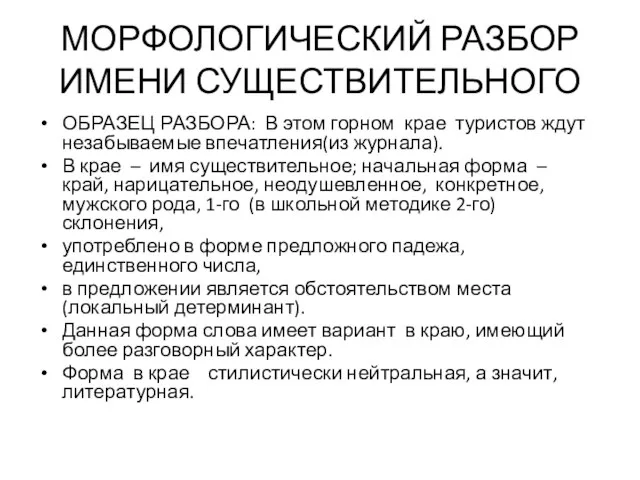 МОРФОЛОГИЧЕСКИЙ РАЗБОР ИМЕНИ СУЩЕСТВИТЕЛЬНОГО

• ОБРАЗЕЦ РАЗБОРА: В этом горном крае туристов ждут незабываемые впечатления(из журнала).
• В крае – имя существительное; начальная форма – край, нарицательное, неодушевленное, конкретное, мужского рода, 1-го (в школьной методике 2-го) склонения,
• употреблено в форме предложного падежа, единственного числа,
• в предложении является обстоятельством места (локальный детерминант).
• Данная форма слова имеет вариант в краю, имеющий более разговорный характер.
• Форма в крае стилистически нейтральная, а значит, литературная.